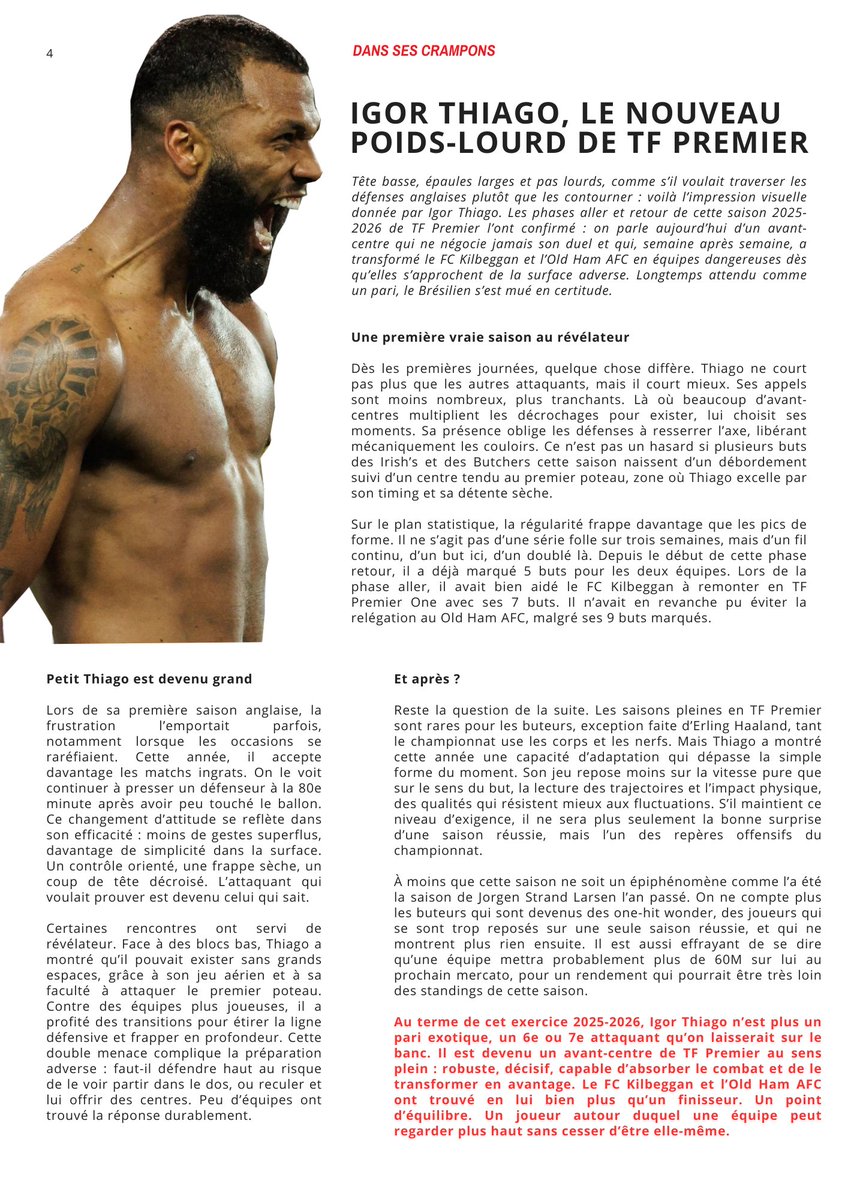 4

DANS SES CRAMPONS

IGOR THIAGO, LE NOUVEAU POIDS-LOURD DE TF PREMIER

Tête basse, épaules larges et pas lourds, comme s'il voulait traverser les défenses anglaises plutôt que les contourner : voilà l'impression visuelle donnée par Igor Thiago. Les phases aller et retour de cette saison 2025-2026 de TF Premier l'ont confirmé : on parle aujourd'hui d'un avant-centre qui ne négocie jamais son duel et qui, semaine après semaine, a transformé le FC Kilbeggan et l'Old Ham AFC en équipes dangereuses dès qu'elles s'approchent de la surface adverse. Longtemps attendu comme un pari, le Brésilien s'est mué en certitude.

Une première vraie saison au révélateur

Dès les premières journées, quelque chose diffère. Thiago ne court pas plus que les autres attaquants, mais il court mieux. Ses appels sont moins nombreux, plus tranchants. Là où beaucoup d'avant-centres multiplient les décrochages pour exister, lui choisit ses moments. Sa présence oblige les défenses à resserrer l'axe, libérant mécaniquement les couloirs. Ce n'est pas un hasard si plusieurs buts des Irish's et des Butchers cette saison naissent d'un débordement suivi d'un centre tendu au premier poteau, zone où Thiago excelle par son timing et sa détente sèche.

Sur le plan statistique, la régularité frappe davantage que les pics de forme. Il ne s'agit pas d'une série folle sur trois semaines, mais d'un fil continu, d'un but ici, d'un doublé là. Depuis le début de cette phase retour, il a déjà marqué 5 buts pour les deux équipes. Lors de la phase aller, il avait bien aidé le FC Kilbeggan à remonter en TF Premier One avec ses 7 buts. Il n'avait en revanche pu éviter la relégation au Old Ham AFC, malgré ses 9 buts marqués.

Petit Thiago est devenu grand

Lors de sa première saison anglaise, la frustration l'emportait parfois, notamment lorsque les occasions se raréfiaient. Cette année, il accepte davantage les matchs ingrats. On le voit continuer à presser un défenseur à la 80e minute après avoir peu touché le ballon. Ce changement d'attitude se reflète dans son efficacité : moins de gestes superflus, davantage de simplicité dans la surface. Un contrôle orienté, une frappe sèche, un coup de tête décroisé. L'attaquant qui voulait prouver est devenu celui qui sait.

Certaines rencontres ont servi de révélateur. Face à des blocs bas, Thiago a montré qu'il pouvait exister sans grands espaces, grâce à son jeu aérien et à sa faculté à attaquer le premier poteau. Contre des équipes plus joueuses, il a profité des transitions pour étirer la ligne défensive et frapper en profondeur. Cette double menace complique la préparation adverse : faut-il défendre haut au risque de le voir partir dans le dos, ou reculer et lui offrir des centres. Peu d'équipes ont trouvé la réponse durablement.

Et après ?

Reste la question de la suite. Les saisons pleines en TF Premier sont rares pour les buteurs, exception faite d'Erling Haaland, tant le championnat use les corps et les nerfs. Mais Thiago a montré cette année une capacité d'adaptation qui dépasse la simple forme du moment. Son jeu repose moins sur la vitesse pure que sur le sens du but, la lecture des trajectoires et l'impact physique, des qualités qui résistent mieux aux fluctuations. S'il maintient ce niveau d'exigence, il ne sera plus seulement la bonne surprise d'une saison réussie, mais l'un des repères offensifs du championnat.

À moins que cette saison ne soit un épiphénomène comme l'a été la saison de Jorgen Strand Larsen l'an passé. On ne compte plus les buteurs qui sont devenus des one-hit wonder, des joueurs qui se sont trop reposés sur une seule saison réussie, et qui ne montrent plus rien ensuite. Il est aussi effrayant de se dire qu'une équipe mettra probablement plus de 60M sur lui au prochain mercato, pour un rendement qui pourrait être très loin des standings de cette saison.

Au terme de cet exercice 2025-2026, Igor Thiago n'est plus un pari exotique, un 6e ou 7e attaquant qu'on laisserait sur le banc. Il est devenu un avant-centre de TF Premier au sens plein : robuste, décisif, capable d'absorber le combat et de le transformer en avantage. Le FC Kilbeggan et l'Old Ham AFC ont trouvé en lui bien plus qu'un finisseur. Un point d'équilibre. Un joueur autour duquel une équipe peut regarder plus haut sans cesser d'être elle-même.